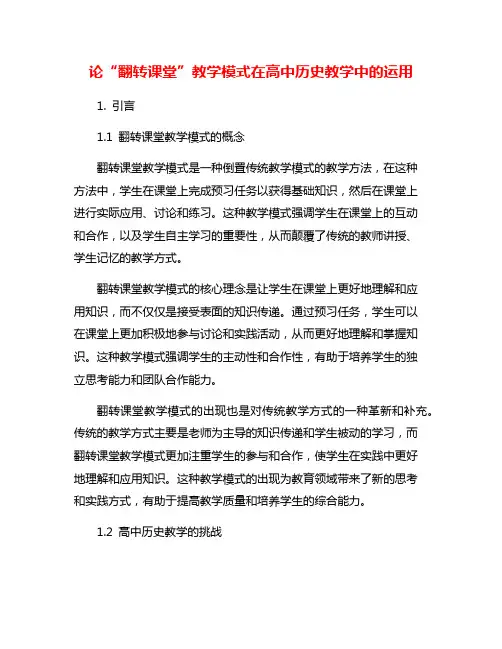 论“翻转课堂”教学模式在高中历史教学中的运用

1. 引言

1.1 翻转课堂教学模式的概念

翻转课堂教学模式是一种倒置传统教学模式的教学方法，在这种方法中，学生在课堂上完成预习任务以获得基础知识，然后在课堂上进行实际应用、讨论和练习。这种教学模式强调学生在课堂上的互动和合作，以及学生自主学习的重要性，从而颠覆了传统的教师讲授、学生记忆的教学方式。

翻转课堂教学模式的核心理念是让学生在课堂上更好地理解和应用知识，而不仅仅是接受表面的知识传递。通过预习任务，学生可以在课堂上更加积极地参与讨论和实践活动，从而更好地理解和掌握知识。这种教学模式强调学生的主动性和合作性，有助于培养学生的独立思考能力和团队合作能力。

翻转课堂教学模式的出现也是对传统教学方式的一种革新和补充。传统的教学方式主要是老师为主导的知识传递和学生被动的学习，而翻转课堂教学模式更加注重学生的参与和合作，使学生在实践中更好地理解和应用知识。这种教学模式的出现为教育领域带来了新的思考和实践方式，有助于提高教学质量和培养学生的综合能力。

1.2 高中历史教学的挑战